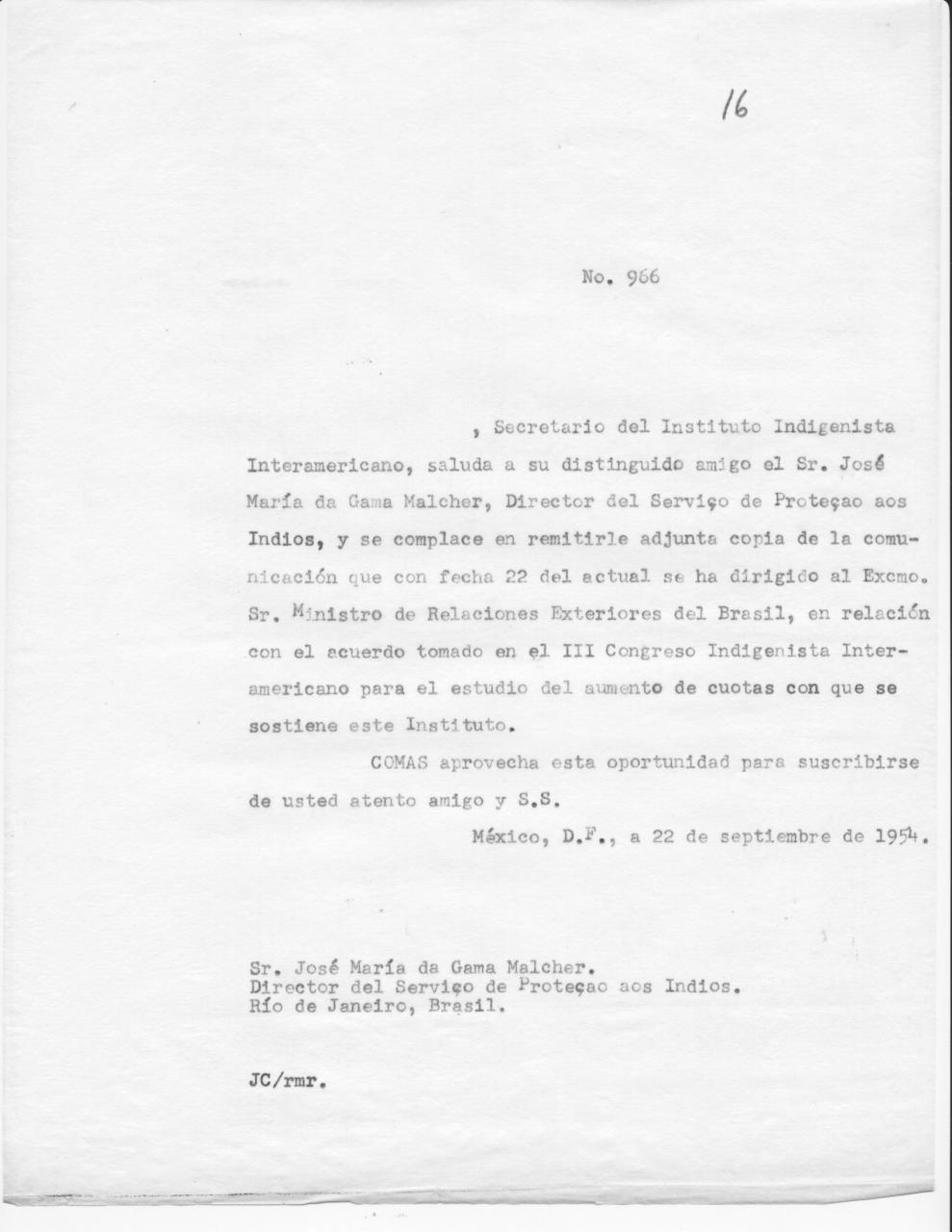 16

No. 966

, Secretario del Instituto Indigenista Interamericano, saluda a su distinguido amigo el Sr. José María da Gama Malcher, Director del Serviço de Proteçao aos Indios, y se complace en remitirle adjunta copia de la comunicación que con fecha 22 del actual se ha dirigido al Excmo. Sr. Ministro de Relaciones Exteriores del Brasil, en relación con el acuerdo tomado en el III Congreso Indigenista Interamericano para el estudio del aumento de cuotas con que se sostiene este Instituto.

COMAS aprovecha esta oportunidad para suscribirse de usted atento amigo y S.S.

México, D.F., a 22 de septiembre de 1954.

Sr. José María da Gama Malcher.
Director del Serviço de Proteçao aos Indios.
Río de Janeiro, Brasil.

JC/rmr.